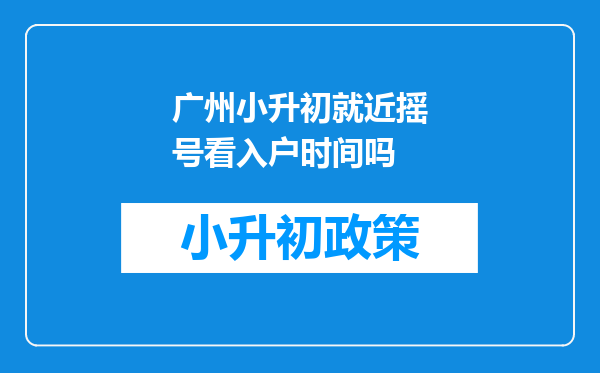 广州小升初就近摇号看入户时间吗

小升初政策